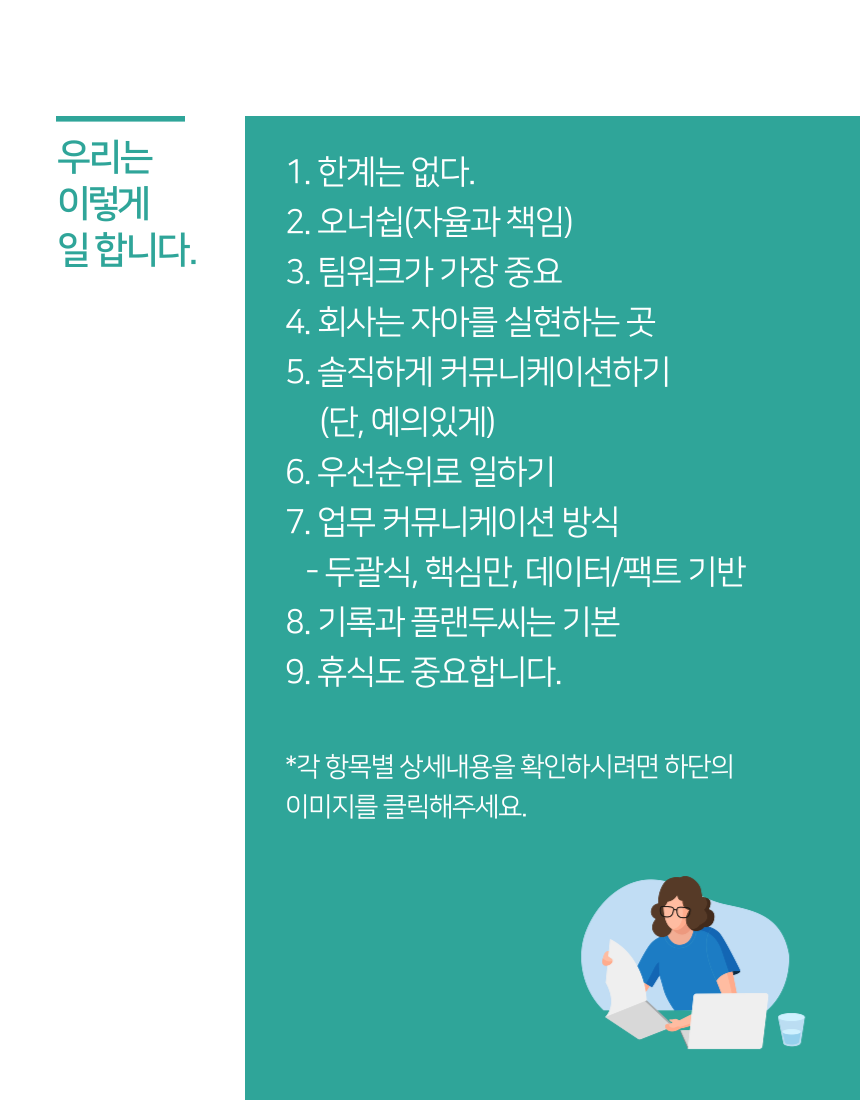 우리는
이렇게
일 합니다.

1. 한계는 없다.
2. 오너쉽(자율과 책임)
3. 팀워크가 가장 중요
4. 회사는 자아를 실현하는 곳
5. 솔직하게 커뮤니케이션하기
(단, 예의있게)
6. 우선순위로 일하기
7. 업무 커뮤니케이션 방식
- 두괄식, 핵심만, 데이터/팩트 기반
8. 기록과 플랜두씨는 기본
9. 휴식도 중요합니다.

*각 항목별 상세내용을 확인하시려면 하단의 이미지를 클릭해주세요.